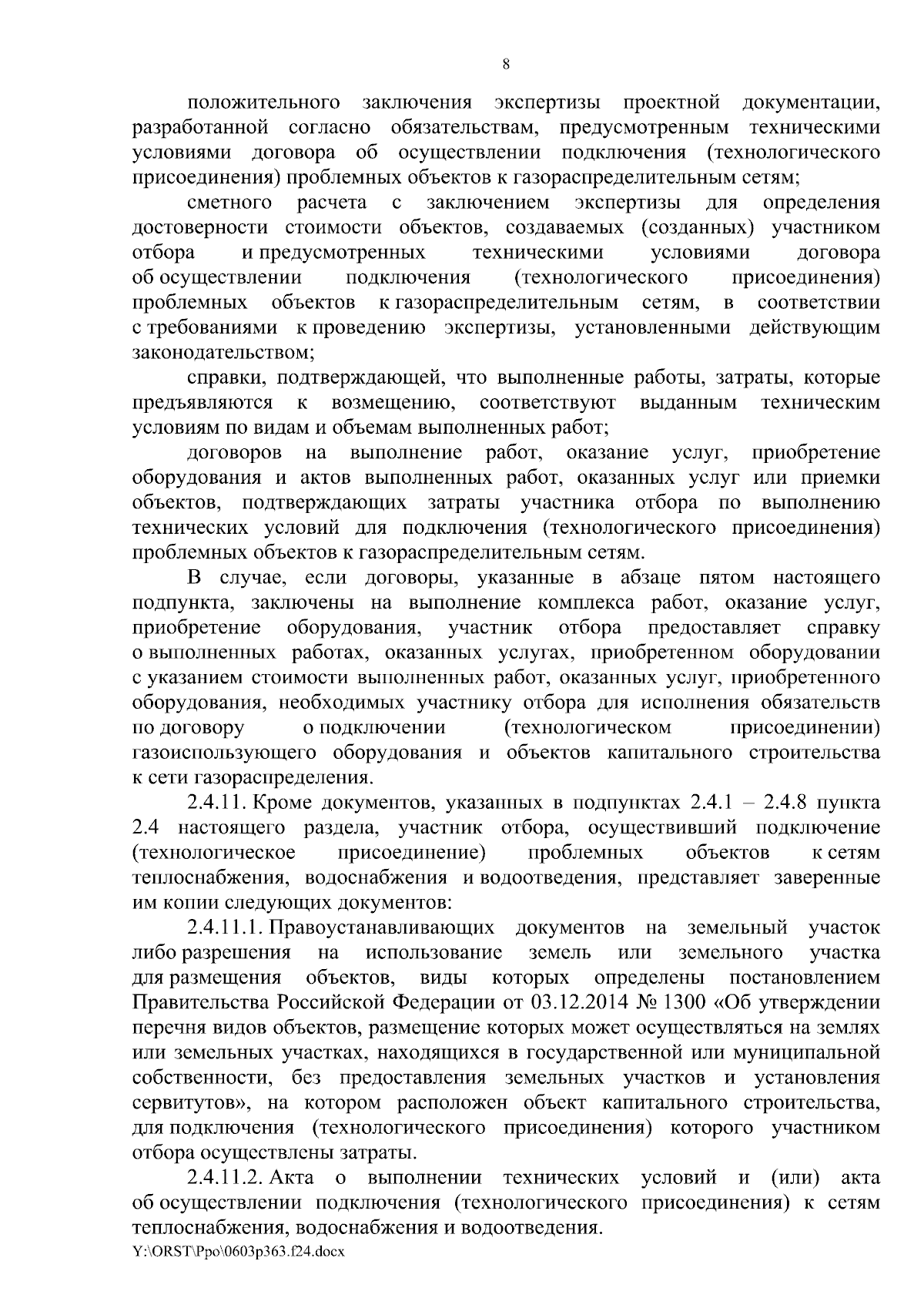 8

положительного заключения экспертизы проектной документации, разработанной согласно обязательствам, предусмотренным техническими условиями договора об осуществлении подключения (технологического присоединения) проблемных объектов к газораспределительным сетям;

сметного расчета с заключением экспертизы для определения достоверности стоимости объектов, создаваемых (созданных) участником отбора и предусмотренных техническими условиями договора об осуществлении подключения (технологического присоединения) проблемных объектов к газораспределительным сетям, в соответствии с требованиями к проведению экспертизы, установленными действующим законодательством;

справки, подтверждающей, что выполненные работы, затраты, которые предъявляются к возмещению, соответствуют выданным техническим условиям по видам и объемам выполненных работ;

договоров на выполнение работ, оказание услуг, приобретение оборудования и актов выполненных работ, оказанных услуг или приемки объектов, подтверждающих затраты участника отбора по выполнению технических условий для подключения (технологического присоединения) проблемных объектов к газораспределительным сетям.

В случае, если договоры, указанные в абзаце пятом настоящего подпункта, заключены на выполнение комплекса работ, оказание услуг, приобретение оборудования, участник отбора предоставляет справку о выполненных работах, оказанных услугах, приобретенном оборудовании с указанием стоимости выполненных работ, оказанных услуг, приобретенного оборудования, необходимых участнику отбора для исполнения обязательств по договору о подключении (технологическом присоединении) газоиспользующего оборудования и объектов капитального строительства к сети газораспределения.

2.4.11. Кроме документов, указанных в подпунктах 2.4.1 – 2.4.8 пункта 2.4 настоящего раздела, участник отбора, осуществивший подключение (технологическое присоединение) проблемных объектов к сетям теплоснабжения, водоснабжения и водоотведения, представляет заверенные им копии следующих документов:

2.4.11.1. Правоустанавливающих документов на земельный участок либо разрешения на использование земель или земельного участка для размещения объектов, виды которых определены постановлением Правительства Российской Федерации от 03.12.2014 № 1300 «Об утверждении перечня видов объектов, размещение которых может осуществляться на землях или земельных участках, находящихся в государственной или муниципальной собственности, без предоставления земельных участков и установления сервитутов», на котором расположен объект капитального строительства, для подключения (технологического присоединения) которого участником отбора осуществлены затраты.

2.4.11.2. Акта о выполнении технических условий и (или) акта об осуществлении подключения (технологического присоединения) к сетям теплоснабжения, водоснабжения и водоотведения.

Y:\ORST\Ppo\0603p363.f24.docx